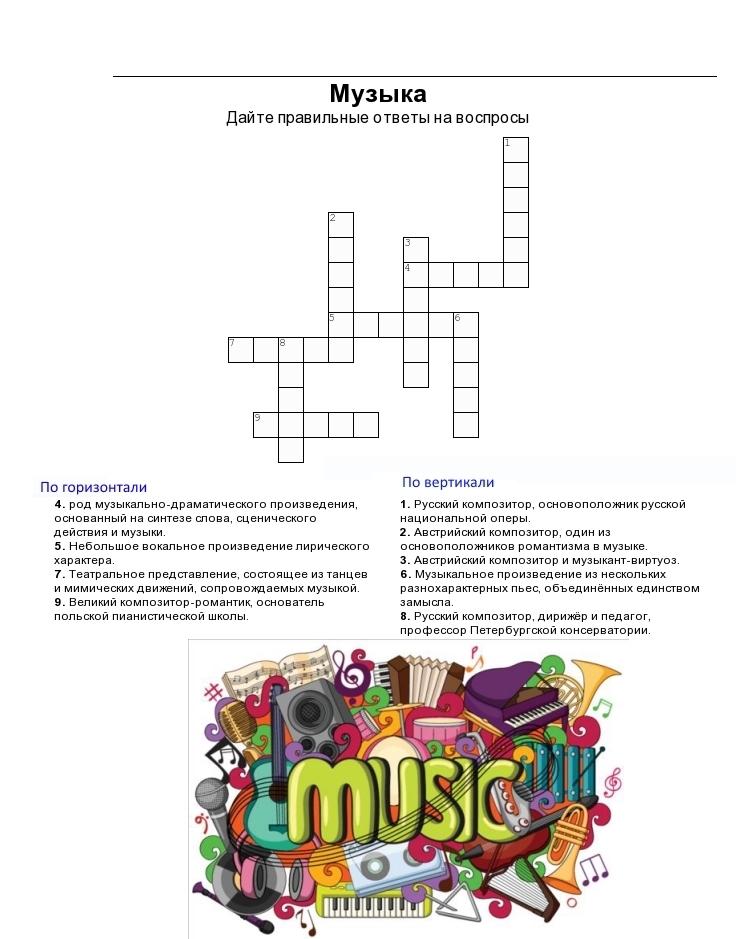 Музыка
Дайте правильные ответы на воспросы

1
2
3
4
5
6
7
8
9

По горизонтали
4. род музыкально-драматического произведения, основанный на синтезе слова, сценического действия и музыки.
5. Небольшое вокальное произведение лирического характера.
7. Театральное представление, состоящее из танцев и мимических движений, сопровождаемых музыкой.
9. Великий композитор-романтик, основатель польской пианистической школы.

По вертикали
1. Русский композитор, основоположник русской национальной оперы.
2. Австрийский композитор, один из основоположников романтизма в музыке.
3. Австрийский композитор и музыкант-виртуоз.
6. Музыкальное произведение из нескольких разнохарактерных пьес, объединённых единством замысла.
8. Русский композитор, дирижёр и педагог, профессор Петербургской консерватории.

MUSIC